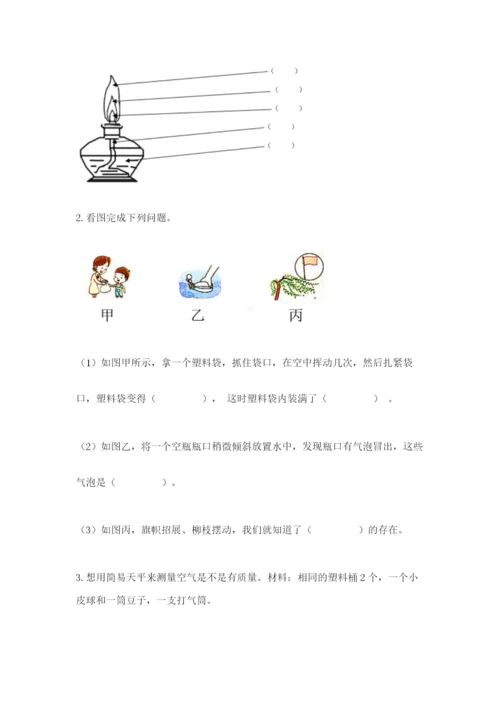 （ ）
（ ）
（ ）
（ ）
（ ）

2. 看图完成下列问题。

甲 乙 丙

（1）如图甲所示，拿一个塑料袋，抓住袋口，在空中挥动几次，然后扎紧袋口，塑料袋变得（ ），这时塑料袋内装满了（ ）。

（2）如图乙，将一个空瓶瓶口稍微倾斜放置水中，发现瓶口有气泡冒出，这些气泡是（ ）。

（3）如图丙，旗帜招展、柳枝摆动，我们就知道了（ ）的存在。

3. 想用简易天平来测量空气是不是有质量。材料：相同的塑料桶 2 个，一个小皮球和一筒豆子，一支打气筒。